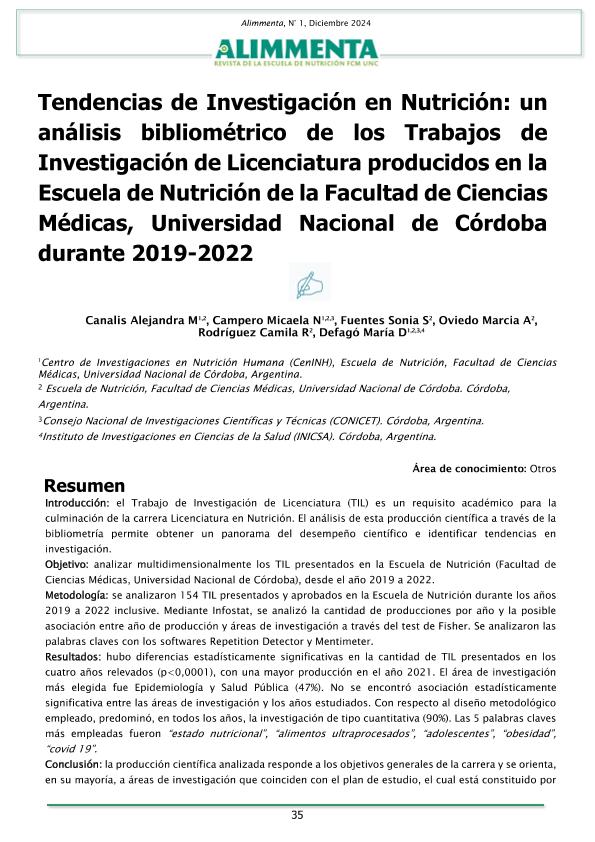 Alimmenta, N° 1, Diciembre 2024

ALIMMENTA
REVISTA DE LA ESCUELA DE NUTRICIÓN FCM UNC

Tendencias de Investigación en Nutrición: un análisis bibliométrico de los Trabajos de Investigación de Licenciatura producidos en la Escuela de Nutrición de la Facultad de Ciencias Médicas, Universidad Nacional de Córdoba durante 2019-2022

Canalis Alejandra M$^{1,2}$, Campero Micaela N$^{1,2,3}$, Fuentes Sonia S$^{2}$, Oviedo Marcia A$^{2}$, Rodríguez Camila R$^{2}$, Defagó María D$^{1,2,3,4}$

$^{1}$Centro de Investigaciones en Nutrición Humana (CenINH), Escuela de Nutrición, Facultad de Ciencias Médicas, Universidad Nacional de Córdoba, Argentina.
$^{2}$ Escuela de Nutrición, Facultad de Ciencias Médicas, Universidad Nacional de Córdoba. Córdoba, Argentina.
$^{3}$Consejo Nacional de Investigaciones Científicas y Técnicas (CONICET). Córdoba, Argentina.
$^{4}$Instituto de Investigaciones en Ciencias de la Salud (INICSA). Córdoba, Argentina.

Área de conocimiento: Otros

Resumen
Introducción: el Trabajo de Investigación de Licenciatura (TIL) es un requisito académico para la culminación de la carrera Licenciatura en Nutrición. El análisis de esta producción científica a través de la bibliometría permite obtener un panorama del desempeño científico e identificar tendencias en investigación.
Objetivo: analizar multidimensionalmente los TIL presentados en la Escuela de Nutrición (Facultad de Ciencias Médicas, Universidad Nacional de Córdoba), desde el año 2019 a 2022.
Metodología: se analizaron 154 TIL presentados y aprobados en la Escuela de Nutrición durante los años 2019 a 2022 inclusive. Mediante Infostat, se analizó la cantidad de producciones por año y la posible asociación entre año de producción y áreas de investigación a través del test de Fisher. Se analizaron las palabras claves con los softwares Repetition Detector y Mentimeter.
Resultados: hubo diferencias estadísticamente significativas en la cantidad de TIL presentados en los cuatro años relevados (p<0,0001), con una mayor producción en el año 2021. El área de investigación más elegida fue Epidemiología y Salud Pública (47%). No se encontró asociación estadísticamente significativa entre las áreas de investigación y los años estudiados. Con respecto al diseño metodológico empleado, predominó, en todos los años, la investigación de tipo cuantitativa (90%). Las 5 palabras claves más empleadas fueron "estado nutricional", "alimentos ultraprocesados", "adolescentes", "obesidad", "covid 19".
Conclusión: la producción científica analizada responde a los objetivos generales de la carrera y se orienta, en su mayoría, a áreas de investigación que coinciden con el plan de estudio, el cual está constituido por

35